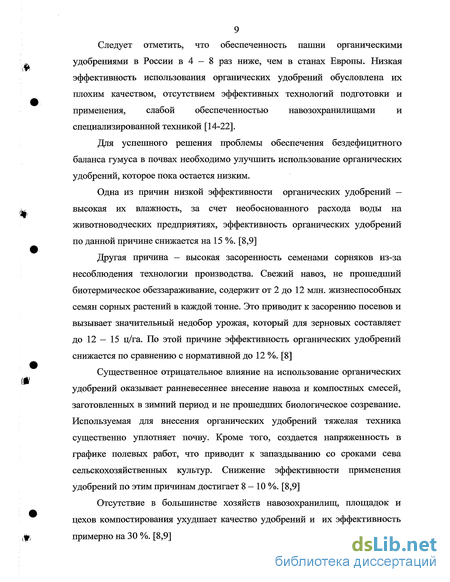 9

Следует отметить, что обеспеченность пашни органическими удобрениями в России в 4 – 8 раз ниже, чем в станах Европы. Низкая эффективность использования органических удобрений обусловлена их плохим качеством, отсутствием эффективных технологий подготовки и применения, слабой обеспеченностью навозохранилищами и специализированной техникой [14-22].

Для успешного решения проблемы обеспечения бездефицитного баланса гумуса в почвах необходимо улучшить использование органических удобрений, которое пока остается низким.

Одна из причин низкой эффективности органических удобрений – высокая их влажность, за счет необоснованного расхода воды на животноводческих предприятиях, эффективность органических удобрений по данной причине снижается на 15 %. [8,9]

Другая причина – высокая засоренность семенами сорняков из-за несоблюдения технологии производства. Свежий навоз, не прошедший биотермическое обеззараживание, содержит от 2 до 12 млн. жизнеспособных семян сорных растений в каждой тонне. Это приводит к засорению посевов и вызывает значительный недобор урожая, который для зерновых составляет до 12 – 15 ц/га. По этой причине эффективность органических удобрений снижается по сравнению с нормативной до 12 %. [8]

Существенное отрицательное влияние на использование органических удобрений оказывает ранневесеннее внесение навоза и компостных смесей, заготовленных в зимний период и не прошедших биологическое созревание. Используемая для внесения органических удобрений тяжелая техника существенно уплотняет почву. Кроме того, создается напряженность в графике полевых работ, что приводит к запаздыванию со сроками сева сельскохозяйственных культур. Снижение эффективности применения удобрений по этим причинам достигает 8 – 10 %. [8,9]

Отсутствие в большинстве хозяйств навозохранилищ, площадок и цехов компостирования ухудшает качество удобрений и их эффективность примерно на 30 %. [8,9]

dsLib.net
библиотека диссертаций